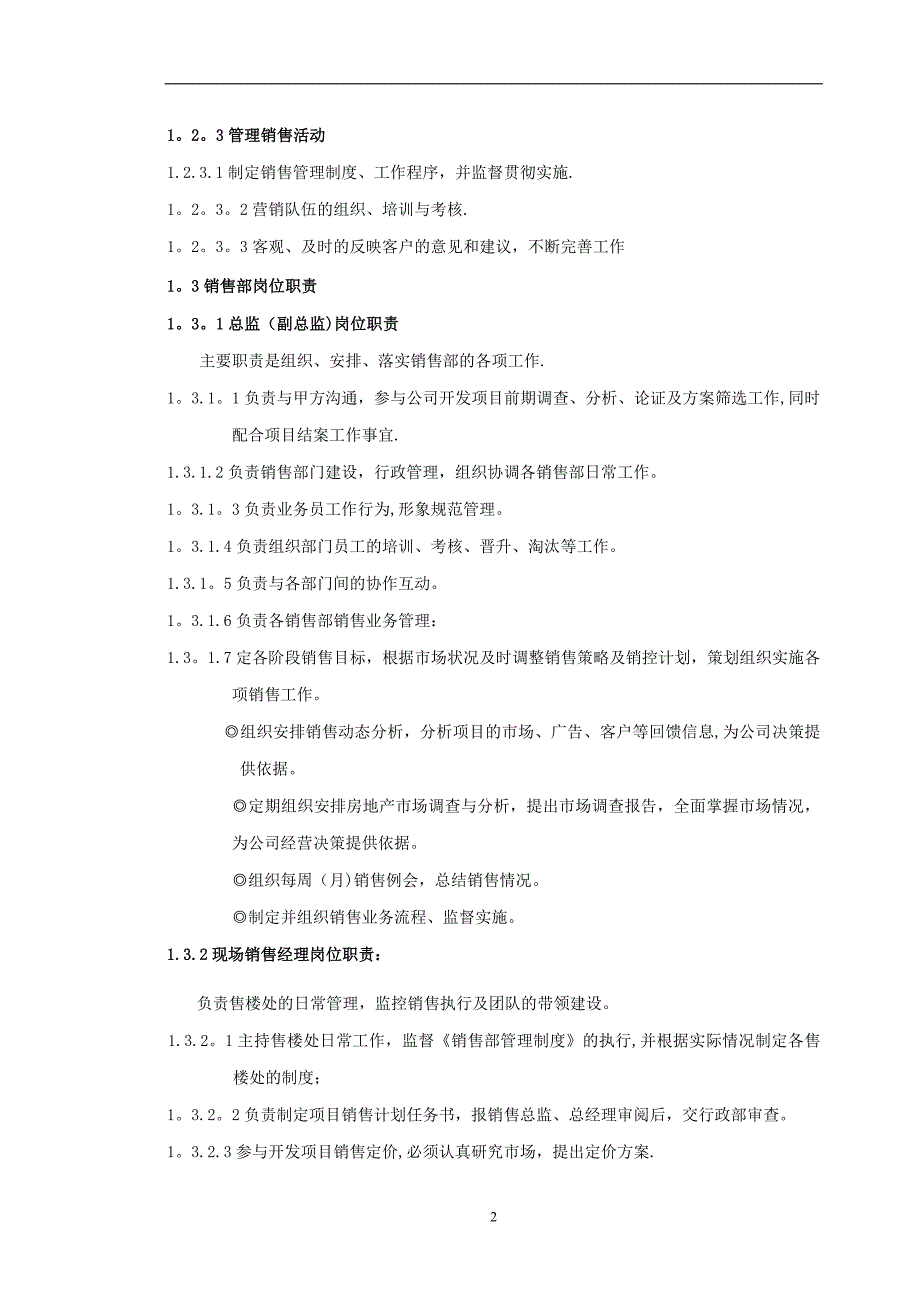 1。2。3 管理销售活动

1.2.3.1 制定销售管理制度、工作程序，并监督贯彻实施.

1。2。3。2 营销队伍的组织、培训与考核.

1。2。3。3 客观、及时的反映客户的意见和建议，不断完善工作

1。3 销售部岗位职责

1。3。1 总监（副总监)岗位职责

主要职责是组织、安排、落实销售部的各项工作.

1。3.1。1 负责与甲方沟通，参与公司开发项目前期调查、分析、论证及方案筛选工作,同时配合项目结案工作事宜.

1.3.1.2 负责销售部门建设，行政管理，组织协调各销售部日常工作。

1。3.1。3 负责业务员工作行为,形象规范管理。

1。3.1.4 负责组织部门员工的培训、考核、晋升、淘汰等工作。

1.3.1。5 负责与各部门间的协作互动。

1。3.1.6 负责各销售部销售业务管理：

1.3。1.7 定各阶段销售目标，根据市场状况及时调整销售策略及销控计划，策划组织实施各项销售工作。

◎组织安排销售动态分析，分析项目的市场、广告、客户等回馈信息,为公司决策提供依据。

◎定期组织安排房地产市场调查与分析，提出市场调查报告，全面掌握市场情况，为公司经营决策提供依据。

◎组织每周（月)销售例会，总结销售情况。

◎制定并组织销售业务流程、监督实施。

1.3.2 现场销售经理岗位职责：

负责售楼处的日常管理，监控销售执行及团队的带领建设。

1.3.2。1 主持售楼处日常工作，监督《销售部管理制度》的执行,并根据实际情况制定各售楼处的制度；

1。3.2。2 负责制定项目销售计划任务书，报销售总监、总经理审阅后，交行政部审查。

1。3.2.3 参与开发项目销售定价,必须认真研究市场，提出定价方案.

2